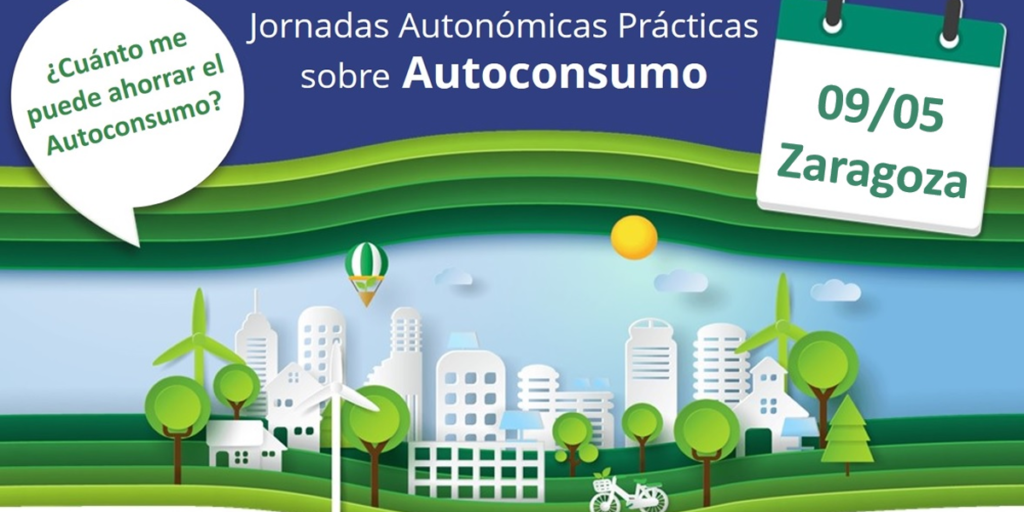 ¿Cuánto me puede ahorrar el Autoconsumo?

Jornadas Autonómicas Prácticas sobre Autoconsumo

09/05 Zaragoza